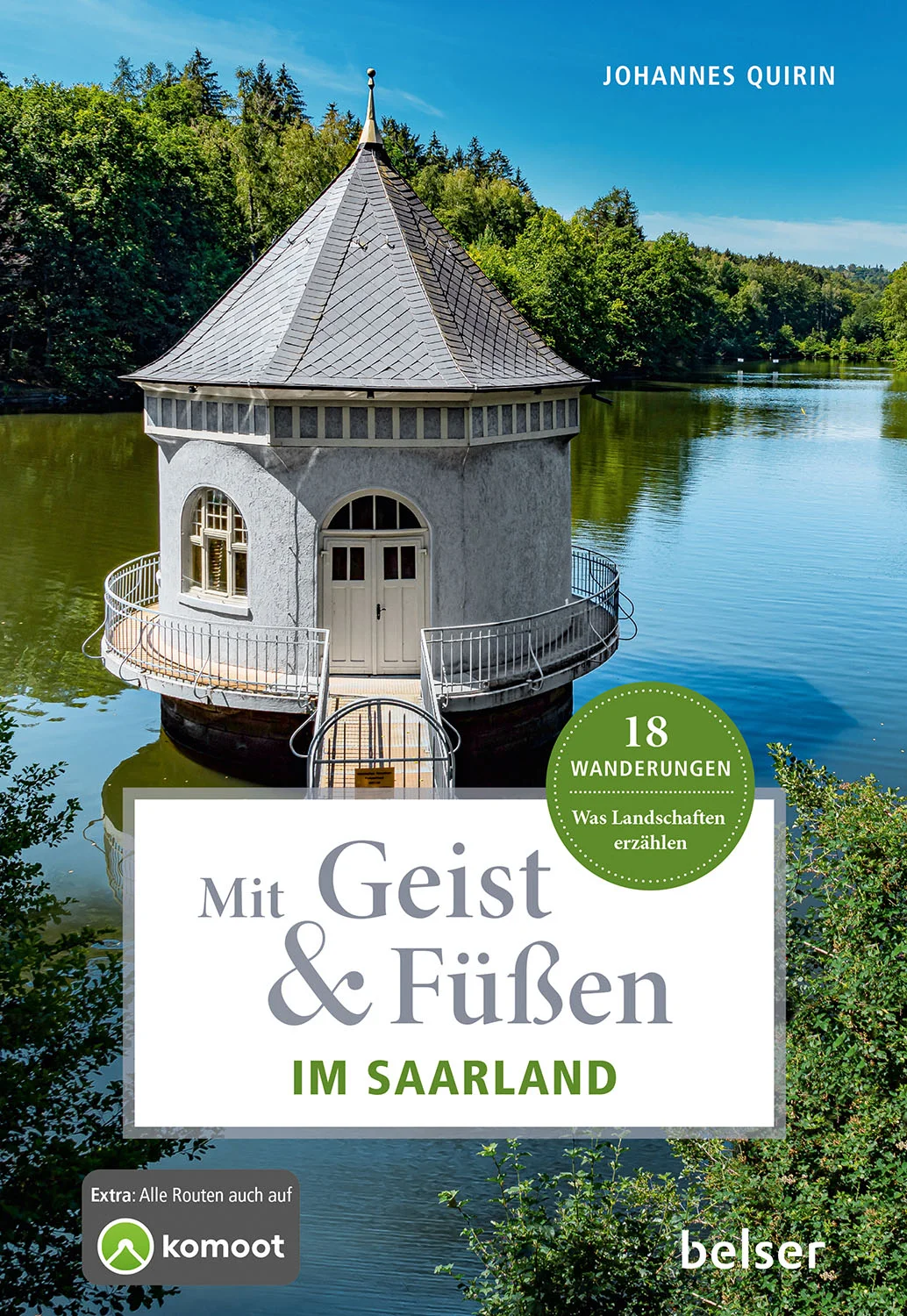 JOHANNES QUIRIN

18
WANDERUNGEN
Was Landschaften erzählen

Mit Geist & Füßen
IM SAARLAND

Extra: Alle Routen auch auf
komoot

belser